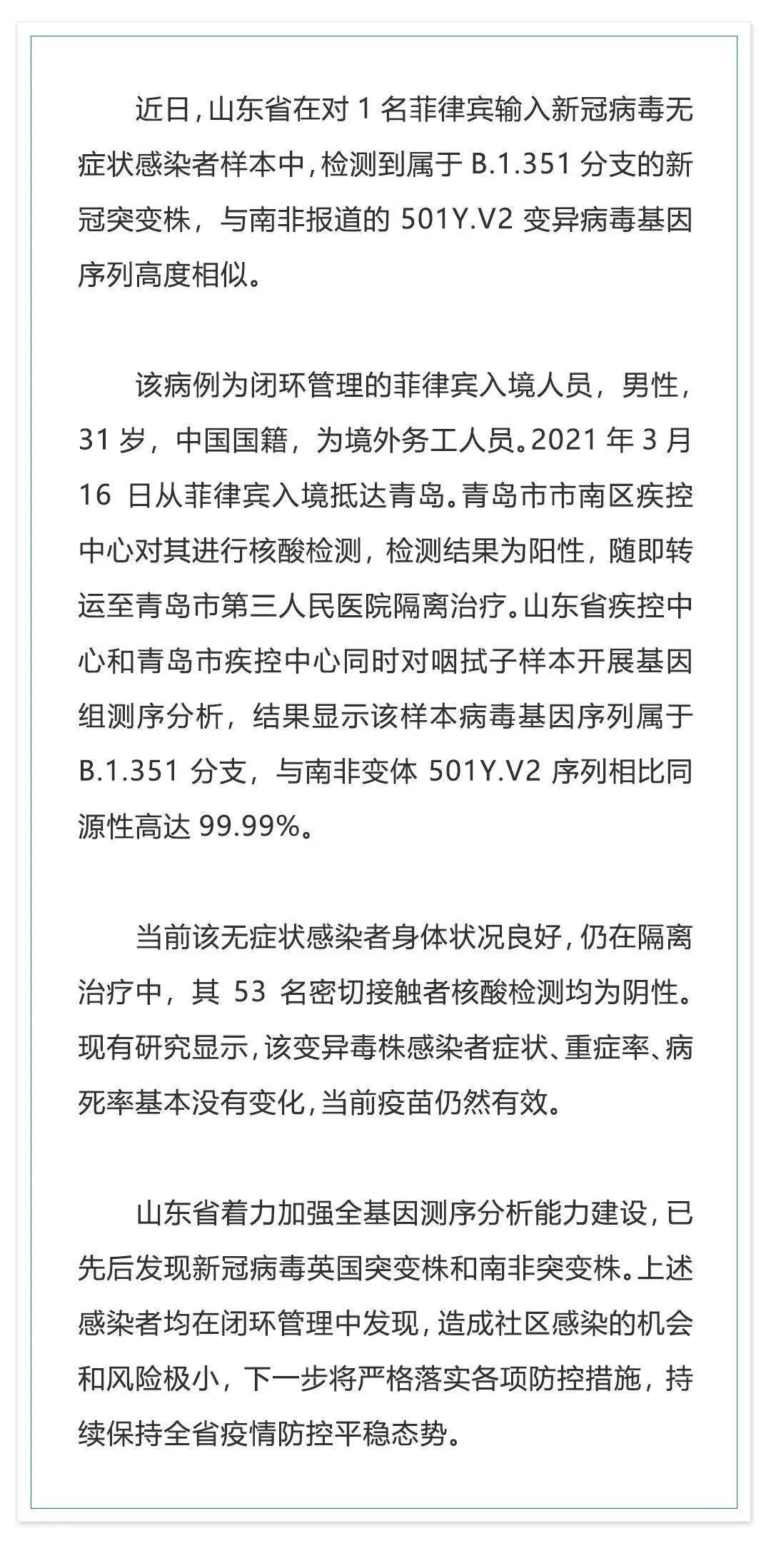 近日，山东省在对 1 名菲律宾输入新冠病毒无症状感染者样本中，检测到属于 B.1.351 分支的新冠突变株，与南非报道的 501Y.V2 变异病毒基因序列高度相似。

该病例为闭环管理的菲律宾入境人员，男性，31 岁，中国国籍，为境外务工人员。2021 年 3 月 16 日从菲律宾入境抵达青岛。青岛市市南区疾控中心对其进行核酸检测，检测结果为阳性，随即转运至青岛市第三人民医院隔离治疗。山东省疾控中心和青岛市疾控中心同时对咽拭子样本开展基因组测序分析，结果显示该样本病毒基因序列属于 B.1.351 分支，与南非变体 501Y.V2 序列相比同源性高达 99.99%。

当前该无症状感染者身体状况良好，仍在隔离治疗中，其 53 名密切接触者核酸检测均为阴性。现有研究显示，该变异毒株感染者症状、重症率、病死率基本没有变化，当前疫苗仍然有效。

山东省着力加强全基因测序分析能力建设，已先后发现新冠病毒英国突变株和南非突变株。上述感染者均在闭环管理中发现，造成社区感染的机会和风险极小，下一步将严格落实各项防控措施，持续保持全省疫情防控平稳态势。